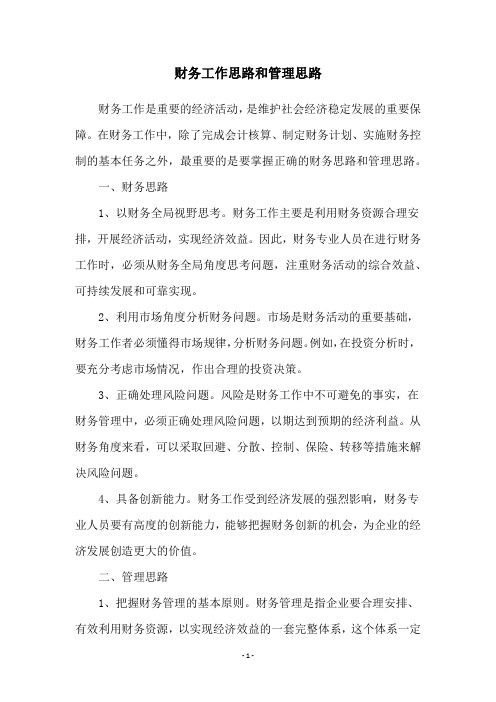 财务工作思路和管理思路

财务工作是重要的经济活动，是维护社会经济稳定发展的重要保障。在财务工作中，除了完成会计核算、制定财务计划、实施财务控制的基本任务之外，最重要的是要掌握正确的财务思路和管理思路。

一、财务思路

1、以财务全局视野思考。财务工作主要是利用财务资源合理安排，开展经济活动，实现经济效益。因此，财务专业人员在进行财务工作时，必须从财务全局角度思考问题，注重财务活动的综合效益、可持续发展和可靠实现。

2、利用市场角度分析财务问题。市场是财务活动的重要基础，财务工作者必须懂得市场规律，分析财务问题。例如，在投资分析时，要充分考虑市场情况，作出合理的投资决策。

3、正确处理风险问题。风险是财务工作中不可避免的事实，在财务管理中，必须正确处理风险问题，以期达到预期的经济利益。从财务角度来看，可以采取回避、分散、控制、保险、转移等措施来解决风险问题。

4、具备创新能力。财务工作受到经济发展的强烈影响，财务专业人员要有高度的创新能力，能够把握财务创新的机会，为企业的经济发展创造更大的价值。

二、管理思路

1、把握财务管理的基本原则。财务管理是指企业要合理安排、有效利用财务资源，以实现经济效益的一套完整体系，这个体系一定

- 1 -